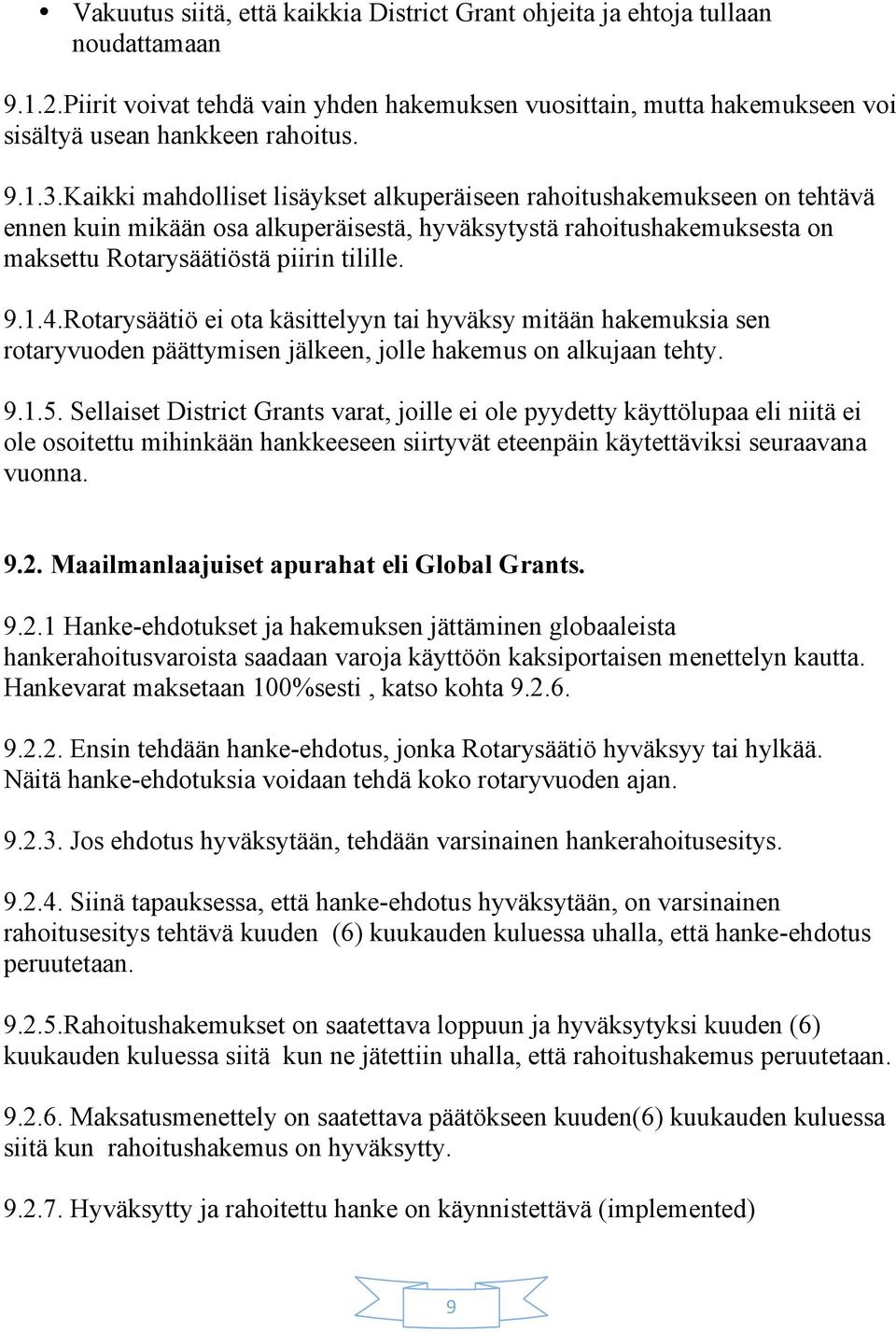 • Vakuutus siitä, että kaikkia District Grant ohjeita ja ehtoja tullaan noudattamaan

9.1.2.Piirit voivat tehdä vain yhden hakemuksen vuosittain, mutta hakemukseen voi sisältyä usean hankkeen rahoitus.

9.1.3.Kaikki mahdolliset lisäykset alkuperäiseen rahoitushakemukseen on tehtävä ennen kuin mikään osa alkuperäisestä, hyväksytystä rahoitushakemuksesta on maksettu Rotarysäätiöstä piirin tilille.

9.1.4.Rotarysäätiö ei ota käsittelyyn tai hyväksy mitään hakemuksia sen rotaryvuoden päättymisen jälkeen, jolle hakemus on alkujaan tehty.

9.1.5. Sellaiset District Grants varat, joille ei ole pyydetty käyttölupaa eli niitä ei ole osoitettu mihinkään hankkeeseen siirtyvät eteenpäin käytettäviksi seuraavana vuonna.

9.2. Maailmanlaajuiset apurahat eli Global Grants.

9.2.1 Hanke-ehdotukset ja hakemuksen jättäminen globaaleista hankerahoitusvaroista saadaan varoja käyttöön kaksiportaisen menettelyn kautta. Hankevarat maksetaan 100%sesti , katso kohta 9.2.6.

9.2.2. Ensin tehdään hanke-ehdotus, jonka Rotarysäätiö hyväksyy tai hylkää. Näitä hanke-ehdotuksia voidaan tehdä koko rotaryvuoden ajan.

9.2.3. Jos ehdotus hyväksytään, tehdään varsinainen hankerahoitusesitys.

9.2.4. Siinä tapauksessa, että hanke-ehdotus hyväksytään, on varsinainen rahoitusesitys tehtävä kuuden (6) kuukauden kuluessa uhalla, että hanke-ehdotus peruutetaan.

9.2.5.Rahoitushakemukset on saatettava loppuun ja hyväksytyksi kuuden (6) kuukauden kuluessa siitä kun ne jätettiin uhalla, että rahoitushakemus peruutetaan.

9.2.6. Maksatusmenettely on saatettava päätökseen kuuden(6) kuukauden kuluessa siitä kun rahoitushakemus on hyväksytty.

9.2.7. Hyväksytty ja rahoitettu hanke on käynnistettävä (implemented)

9